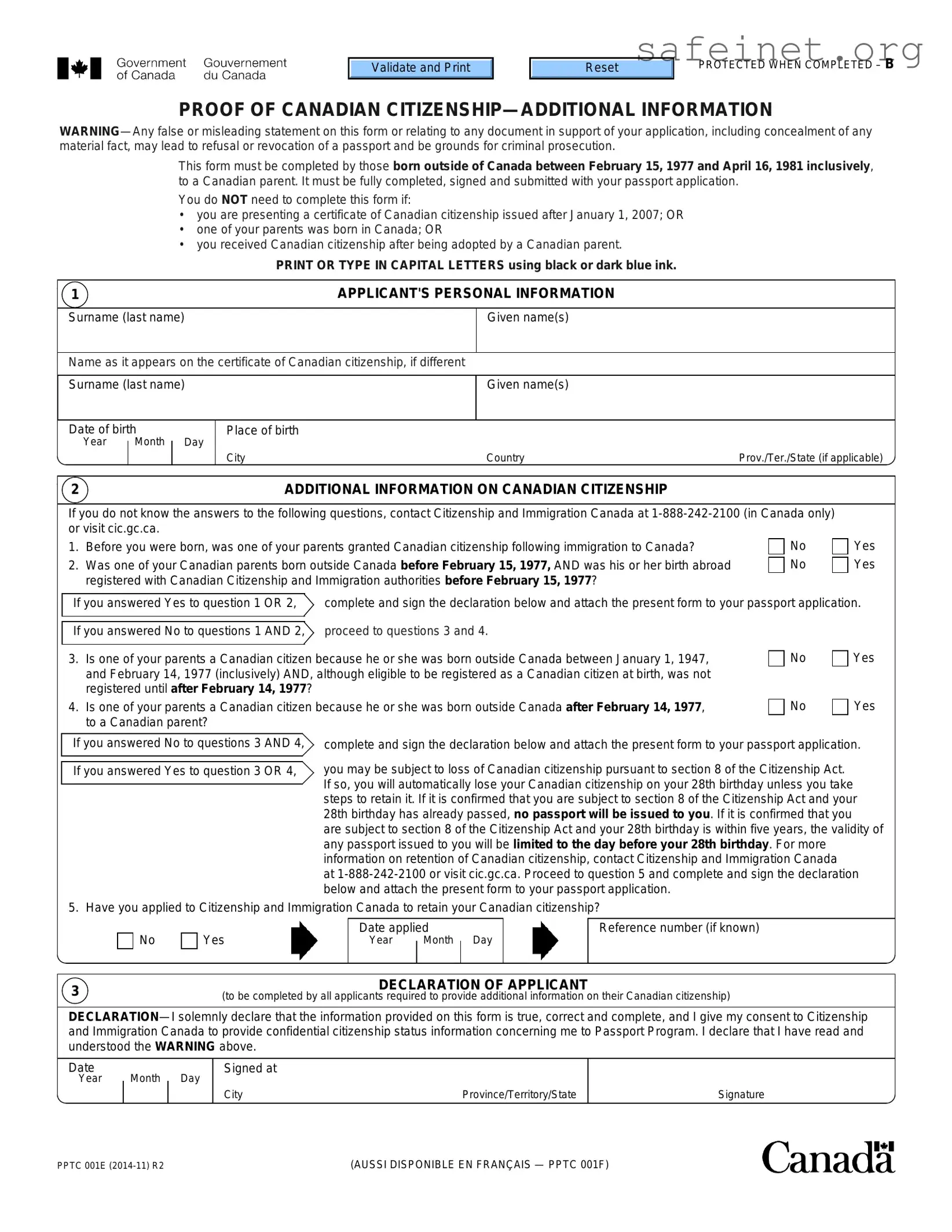 Government of Canada Gouvernement du Canada

Validate and Print Reset

safeinet.org

PROTECTED WHEN COMPLETED – B

PROOF OF CANADIAN CITIZENSHIP—ADDITIONAL INFORMATION

WARNING—Any false or misleading statement on this form or relating to any document in support of your application, including concealment of any material fact, may lead to refusal or revocation of a passport and be grounds for criminal prosecution.

This form must be completed by those born outside of Canada between February 15, 1977 and April 16, 1981 inclusively, to a Canadian parent. It must be fully completed, signed and submitted with your passport application.

You do NOT need to complete this form if:
• you are presenting a certificate of Canadian citizenship issued after January 1, 2007; OR
• one of your parents was born in Canada; OR
• you received Canadian citizenship after being adopted by a Canadian parent.

PRINT OR TYPE IN CAPITAL LETTERS using black or dark blue ink.

1 APPLICANT'S PERSONAL INFORMATION

Surname (last name)
Given name(s)
Name as it appears on the certificate of Canadian citizenship, if different
Surname (last name)
Given name(s)
Date of birth Year Month Day
Place of birth
City Country Prov./Ter./State (if applicable)

2 ADDITIONAL INFORMATION ON CANADIAN CITIZENSHIP

If you do not know the answers to the following questions, contact Citizenship and Immigration Canada at 1-888-242-2100 (in Canada only) or visit cic.gc.ca.

1. Before you were born, was one of your parents granted Canadian citizenship following immigration to Canada? No Yes
2. Was one of your Canadian parents born outside Canada before February 15, 1977, AND was his or her birth abroad registered with Canadian Citizenship and Immigration authorities before February 15, 1977? No Yes

If you answered Yes to question 1 OR 2, complete and sign the declaration below and attach the present form to your passport application.

If you answered No to questions 1 AND 2, proceed to questions 3 and 4.

3. Is one of your parents a Canadian citizen because he or she was born outside Canada between January 1, 1947, and February 14, 1977 (inclusively) AND, although eligible to be registered as a Canadian citizen at birth, was not registered until after February 14, 1977? No Yes
4. Is one of your parents a Canadian citizen because he or she was born outside Canada after February 14, 1977, to a Canadian parent? No Yes

If you answered No to questions 3 AND 4, complete and sign the declaration below and attach the present form to your passport application.

If you answered Yes to question 3 OR 4, you may be subject to loss of Canadian citizenship pursuant to section 8 of the Citizenship Act. If so, you will automatically lose your Canadian citizenship on your 28th birthday unless you take steps to retain it. If it is confirmed that you are subject to section 8 of the Citizenship Act and your 28th birthday has already passed, no passport will be issued to you. If it is confirmed that you are subject to section 8 of the Citizenship Act and your 28th birthday is within five years, the validity of any passport issued to you will be limited to the day before your 28th birthday. For more information on retention of Canadian citizenship, contact Citizenship and Immigration Canada at 1-888-242-2100 or visit cic.gc.ca. Proceed to question 5 and complete and sign the declaration below and attach the present form to your passport application.

5. Have you applied to Citizenship and Immigration Canada to retain your Canadian citizenship?
No Yes
Date applied Year Month Day
Reference number (if known)

3 DECLARATION OF APPLICANT
(to be completed by all applicants required to provide additional information on their Canadian citizenship)

DECLARATION—I solemnly declare that the information provided on this form is true, correct and complete, and I give my consent to Citizenship and Immigration Canada to provide confidential citizenship status information concerning me to Passport Program. I declare that I have read and understood the WARNING above.

Date Year Month Day
Signed at
City Province/Territory/State
Signature

PPTC 001E (2014-11) R2
(AUSSI DISPONIBLE EN FRANÇAIS — PPTC 001F)
Canada